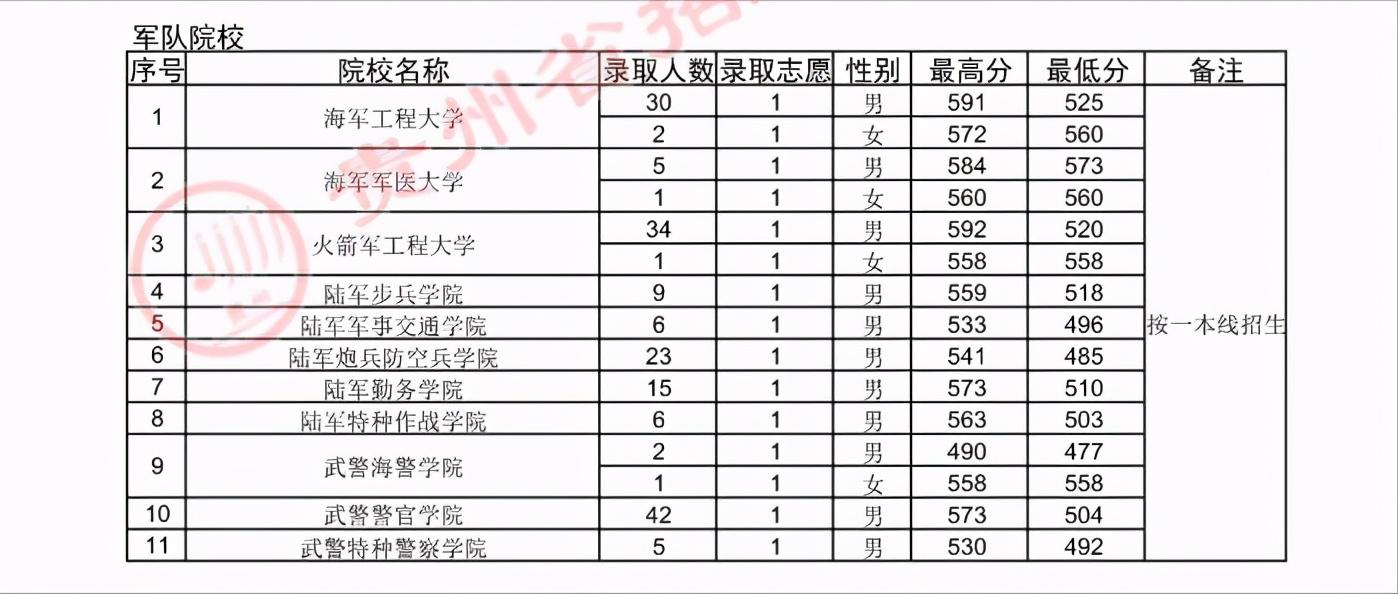 军队院校

| 序号 | 院校名称 | 录取人数 | 录取志愿 | 性别 | 最高分 | 最低分 | 备注 |
|---|---|---|---|---|---|---|---|
| 1 | 海军工程大学 | 30 | 1 | 男 | 591 | 525 | 按一本线招生 |
| | | 2 | 1 | 女 | 572 | 560 | |
| 2 | 海军军医大学 | 5 | 1 | 男 | 584 | 573 | |
| | | 1 | 1 | 女 | 560 | 560 | |
| 3 | 火箭军工程大学 | 34 | 1 | 男 | 592 | 520 | |
| | | 1 | 1 | 女 | 558 | 558 | |
| 4 | 陆军步兵学院 | 9 | 1 | 男 | 559 | 518 | |
| 5 | 陆军军事交通学院 | 6 | 1 | 男 | 533 | 496 | |
| 6 | 陆军炮兵防空兵学院 | 23 | 1 | 男 | 541 | 485 | |
| 7 | 陆军勤务学院 | 15 | 1 | 男 | 573 | 510 | |
| 8 | 陆军特种作战学院 | 6 | 1 | 男 | 563 | 503 | |
| 9 | 武警海警学院 | 2 | 1 | 男 | 490 | 477 | |
| | | 1 | 1 | 女 | 558 | 558 | |
| 10 | 武警警官学院 | 42 | 1 | 男 | 573 | 504 | |
| 11 | 武警特种警察学院 | 5 | 1 | 男 | 530 | 492 | |

贵州省招